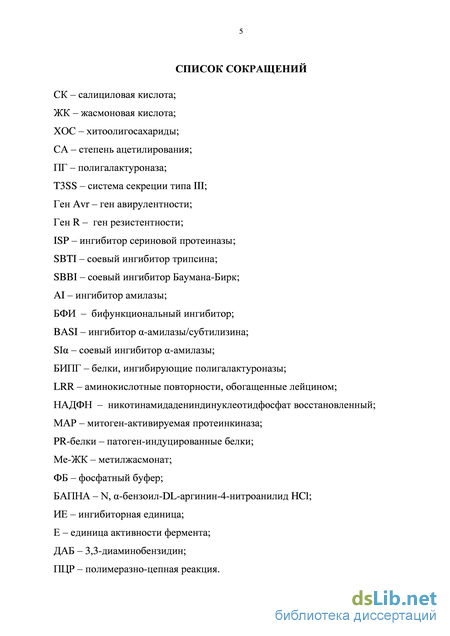 5

СПИСОК СОКРАЩЕНИЙ

СК – салициловая кислота;

ЖК – жасмоновая кислота;

ХОС – хитоолигосахариды;

СА – степень ацетилирования;

ПГ – полигалактуроназа;

T3SS – система секреции типа III;

Ген Avr – ген авирулентности;

Ген R – ген резистентности;

ISP – ингибитор сериновой протеиназы;

SBTI – соевый ингибитор трипсина;

SBBI – соевый ингибитор Баумана-Бирк;

AI – ингибитор амилазы;

БФИ – бифункциональный ингибитор;

BASI – ингибитор α-амилазы/субтилизина;

SIα – соевый ингибитор α-амилазы;

БИПГ – белки, ингибирующие полигалактуроназы;

LRR – аминокислотные повторности, обогащенные лейцином;

НАДФН – никотинамидадениндинуклеотидфосфат восстановленный;

МАР – митоген-активируемая протеинкиназа;

PR-белки – патоген-индуцированные белки;

Ме-ЖК – метилжасмонат;

ФБ – фосфатный буфер;

БАПНА – N, α-бензоил-DL-аргинин-4-нитроанилид HCl;

ИЕ – ингибиторная единица;

Е – единица активности фермента;

ДАБ – 3,3-диаминобензидин;

ПЦР – полимеразно-цепная реакция.

dsLib.net
библиотека диссертаций